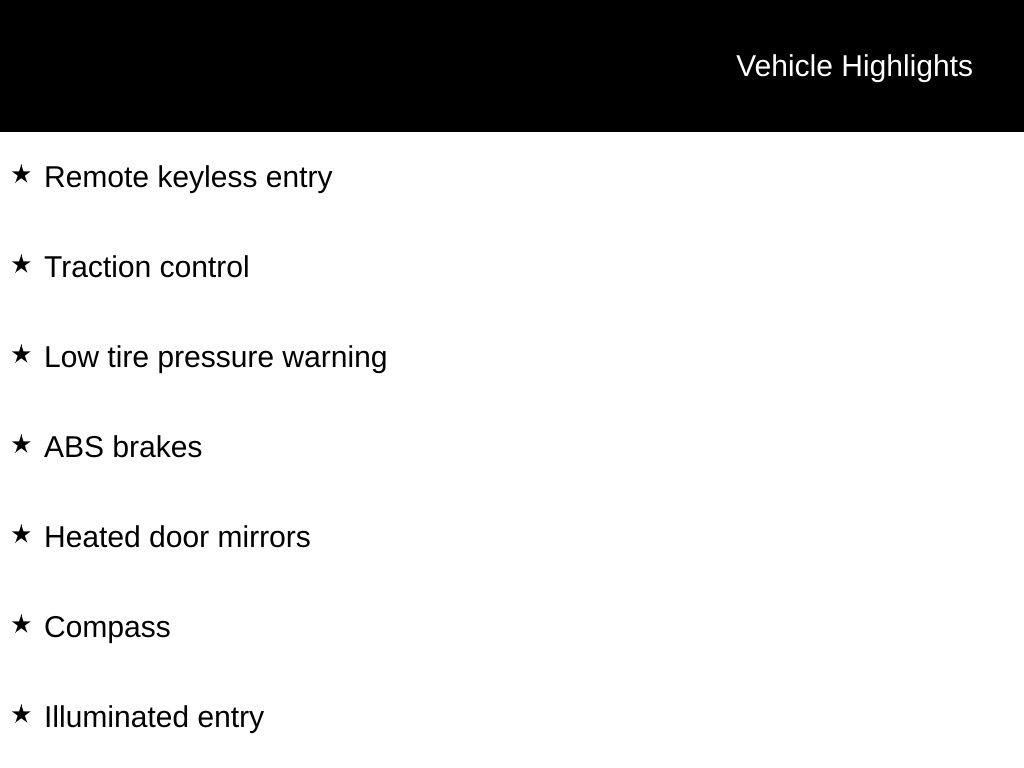 Vehicle Highlights

★ Remote keyless entry

★ Traction control

★ Low tire pressure warning

★ ABS brakes

★ Heated door mirrors

★ Compass

★ Illuminated entry